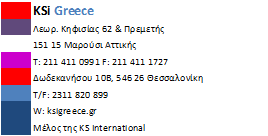 KSi Greece
Λεωρ. Κηφισίας 62 & Πρεμετής
151 15 Μαρούσι Αττικής
T: 211 411 0991 F: 211 411 1727
Δωδεκανήσου 10Β, 546 26 Θεσσαλονίκη
T/F: 2311 820 899
W: ksigreece.gr
Μέλος της KS International